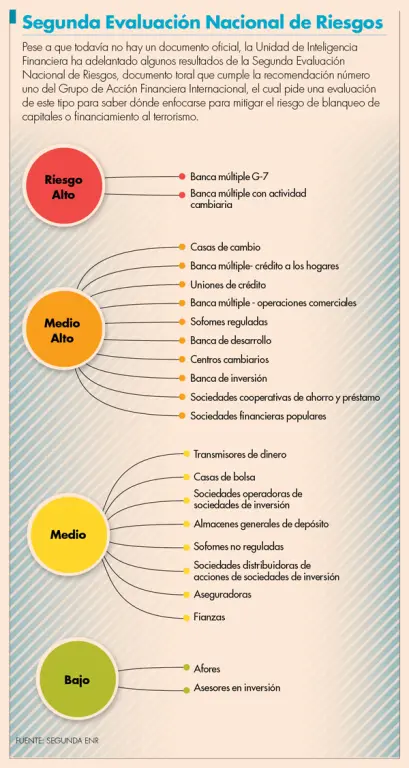 Segunda Evaluación Nacional de Riesgos

Pese a que todavía no hay un documento oficial, la Unidad de Inteligencia Financiera ha adelantado algunos resultados de la Segunda Evaluación Nacional de Riesgos, documento toral que cumple la recomendación número uno del Grupo de Acción Financiera Internacional, el cual pide una evaluación de este tipo para saber dónde enfocarse para mitigar el riesgo de blanqueo de capitales o financiamiento al terrorismo.

Riesgo Alto

Banca múltiple G-7

Banca múltiple con actividad cambiaria

Medio Alto

Casas de cambio

Banca múltiple- crédito a los hogares

Uniones de crédito

Banca múltiple - operaciones comerciales

Sofomes reguladas

Banca de desarrollo

Centros cambiarios

Banca de inversión

Sociedades cooperativas de ahorro y préstamo

Sociedades financieras populares

Medio

Transmisores de dinero

Casas de bolsa

Sociedades operadoras de sociedades de inversión

Almacenes generales de depósito

Sofomes no reguladas

Sociedades distribuidoras de acciones de sociedades de inversión

Aseguradoras

Fianzas

Bajo

Afores

Asesores en inversión

FUENTE: SEGUNDA ENR